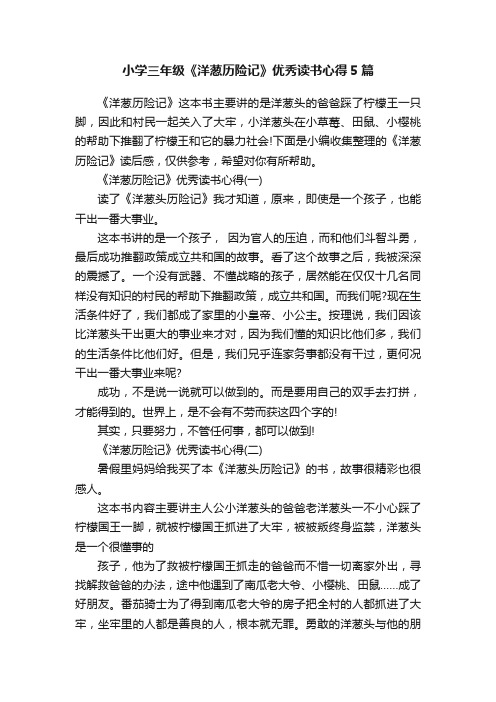 小学三年级《洋葱历险记》优秀读书心得5篇

《洋葱历险记》这本书主要讲的是洋葱头的爸爸踩了柠檬王一只脚，因此和村民一起关入了大牢，小洋葱头在小草莓、田鼠、小樱桃的帮助下推翻了柠檬王和它的暴力社会!下面是小编收集整理的《洋葱历险记》读后感，仅供参考，希望对你有所帮助。

《洋葱历险记》优秀读书心得(一)

读了《洋葱头历险记》我才知道，原来，即使是一个孩子，也能干出一番大事业。

这本书讲的是一个孩子， 因为官人的压迫，而和他们斗智斗勇，最后成功推翻政策成立共和国的故事。看了这个故事之后，我被深深的震撼了。一个没有武器、不懂战略的孩子，居然能在仅仅十几名同样没有知识的村民的帮助下推翻政策，成立共和国。而我们呢?现在生活条件好了，我们都成了家里的小皇帝、小公主。按理说，我们因该比洋葱头干出更大的事业来才对，因为我们懂的知识比他们多，我们的生活条件比他们好。但是，我们兄乎连家务事都没有干过，更何况干出一番大事业来呢?

成功，不是说一说就可以做到的。而是要用自己的双手去打拼，才能得到的。世界上，是不会有不劳而获这四个字的!

其实，只要努力，不管任何事，都可以做到!

《洋葱历险记》优秀读书心得(二)

暑假里妈妈给我买了本《洋葱头历险记》的书，故事很精彩也很感人。

这本书内容主要讲主人公小洋葱头的爸爸老洋葱头一不小心踩了柠檬国王一脚，就被柠檬国王抓进了大牢，被被叛终身监禁，洋葱头是一个很懂事的

孩子，他为了救被柠檬国王抓走的爸爸而不惜一切离家外出，寻找解救爸爸的办法，途中他遇到了南瓜老大爷、小樱桃、田鼠……成了好朋友。番茄骑士为了得到南瓜老大爷的房子把全村的人都抓进了大牢，坐牢里的人都是善良的人，根本就无罪。勇敢的洋葱头与他的朋